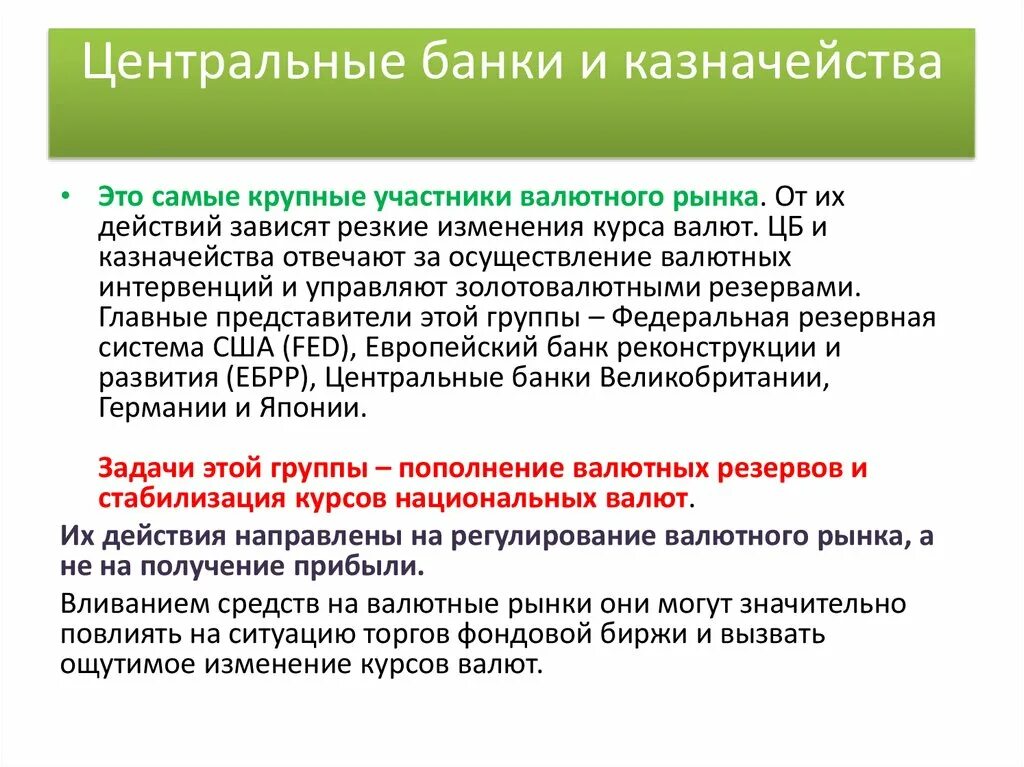 Центральные банки и казначейства

• Это самые крупные участники валютного рынка. От их действий зависят резкие изменения курса валют. ЦБ и казначейства отвечают за осуществление валютных интервенций и управляют золотовалютными резервами. Главные представители этой группы – Федеральная резервная система США (FED), Европейский банк реконструкции и развития (ЕБРР), Центральные банки Великобритании, Германии и Японии.

Задачи этой группы – пополнение валютных резервов и стабилизация курсов национальных валют.

Их действия направлены на регулирование валютного рынка, а не на получение прибыли.

Вливанием средств на валютные рынки они могут значительно повлиять на ситуацию торгов фондовой биржи и вызвать ощутимое изменение курсов валют.